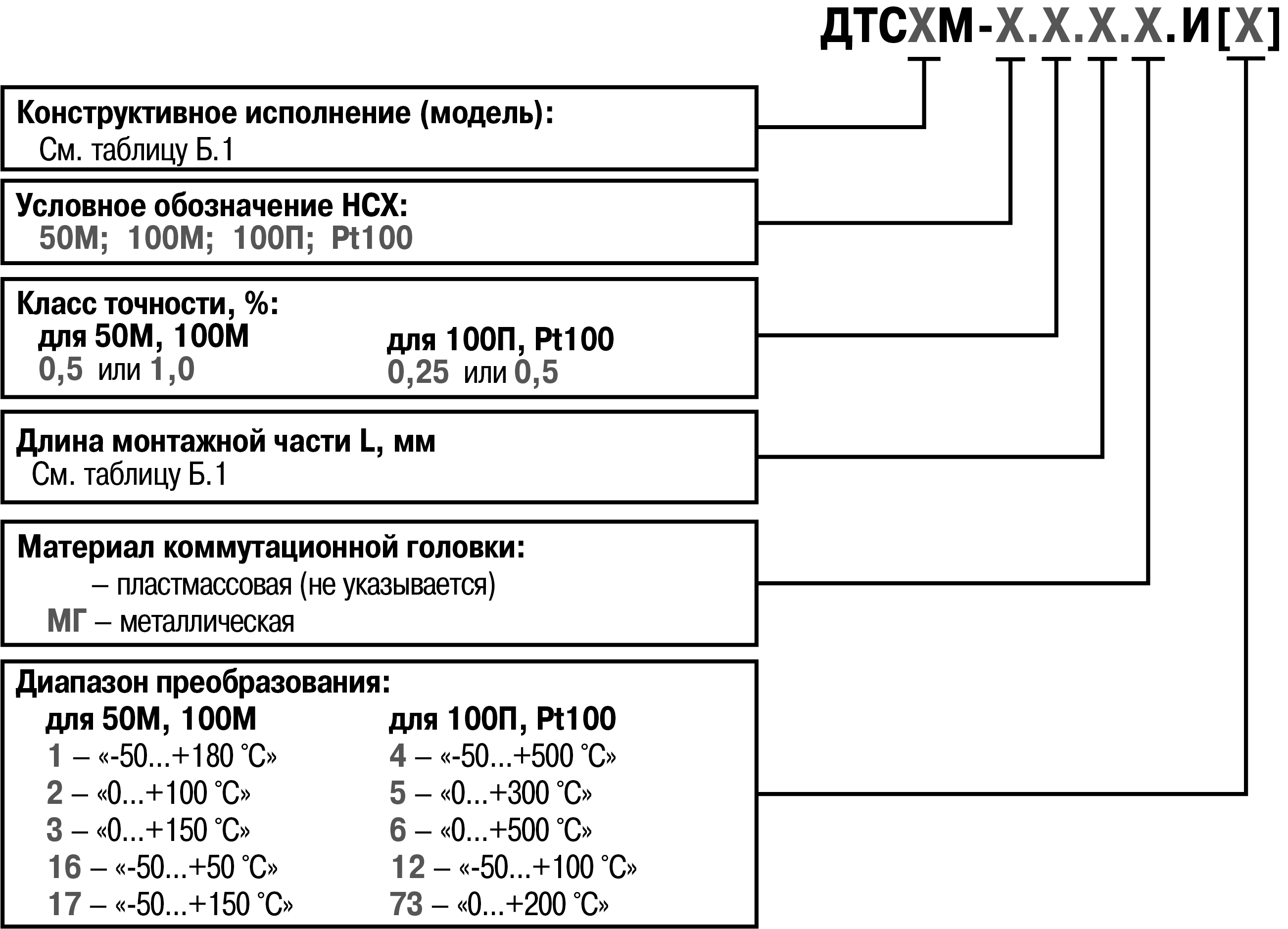 ДТСХМ-Х.Х.Х.Х.И[Х]

Конструктивное исполнение (модель):
См. таблицу Б.1

Условное обозначение НСХ:
50М; 100М; 100П; Pt100

Класс точности, %:
для 50М, 100М
0,5 или 1,0

для 100П, Pt100
0,25 или 0,5

Длина монтажной части L, мм
См. таблицу Б.1

Материал коммутационной головки:
– пластмассовая (не указывается)
МГ – металлическая

Диапазон преобразования:
для 50М, 100М
1 – «-50...+180 °С»
2 – «0...+100 °С»
3 – «0...+150 °С»
16 – «-50...+50 °С»
17 – «-50...+150 °С»

для 100П, Pt100
4 – «-50...+500 °С»
5 – «0...+300 °С»
6 – «0...+500 °С»
12 – «-50...+100 °С»
73 – «0...+200 °С»